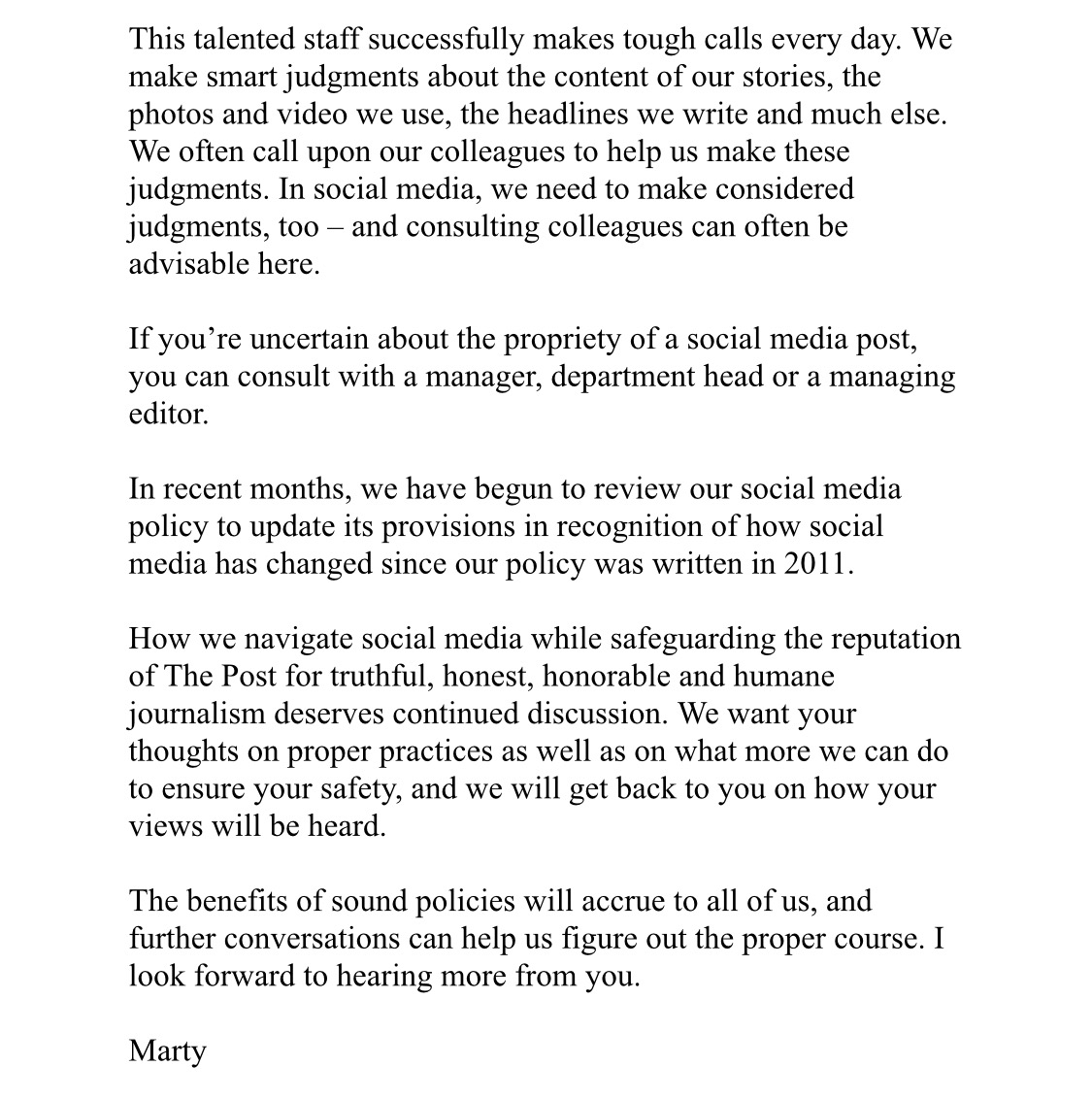 This talented staff successfully makes tough calls every day. We make smart judgments about the content of our stories, the photos and video we use, the headlines we write and much else. We often call upon our colleagues to help us make these judgments. In social media, we need to make considered judgments, too – and consulting colleagues can often be advisable here.

If you’re uncertain about the propriety of a social media post, you can consult with a manager, department head or a managing editor.

In recent months, we have begun to review our social media policy to update its provisions in recognition of how social media has changed since our policy was written in 2011.

How we navigate social media while safeguarding the reputation of The Post for truthful, honest, honorable and humane journalism deserves continued discussion. We want your thoughts on proper practices as well as on what more we can do to ensure your safety, and we will get back to you on how your views will be heard.

The benefits of sound policies will accrue to all of us, and further conversations can help us figure out the proper course. I look forward to hearing more from you.

Marty